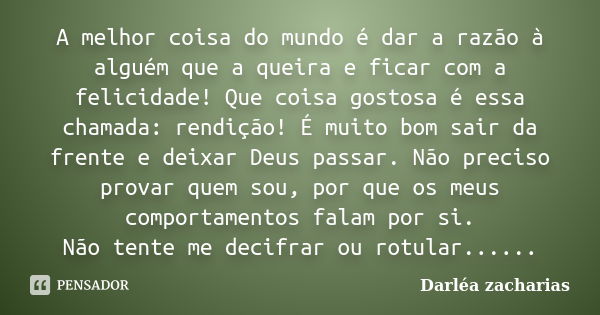 A melhor coisa do mundo é dar a razão à alguém que a queira e ficar com a felicidade! Que coisa gostosa é essa chamada: rendição! É muito bom sair da frente e deixar Deus passar. Não preciso provar quem sou, por que os meus comportamentos falam por si.
Não tente me decifrar ou rotular......

PENSADOR

Darléa zacharias